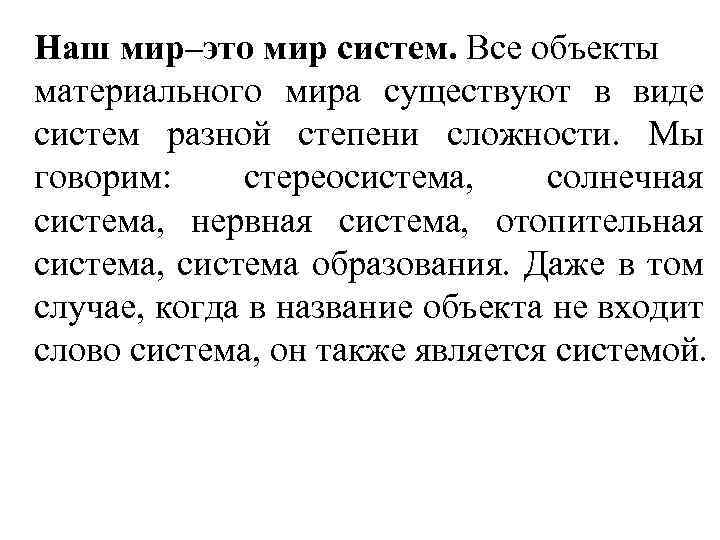 Наш мир–это мир систем. Все объекты материального мира существуют в виде систем разной степени сложности. Мы говорим: стереосистема, солнечная система, нервная система, отопительная система, система образования. Даже в том случае, когда в название объекта не входит слово система, он также является системой.